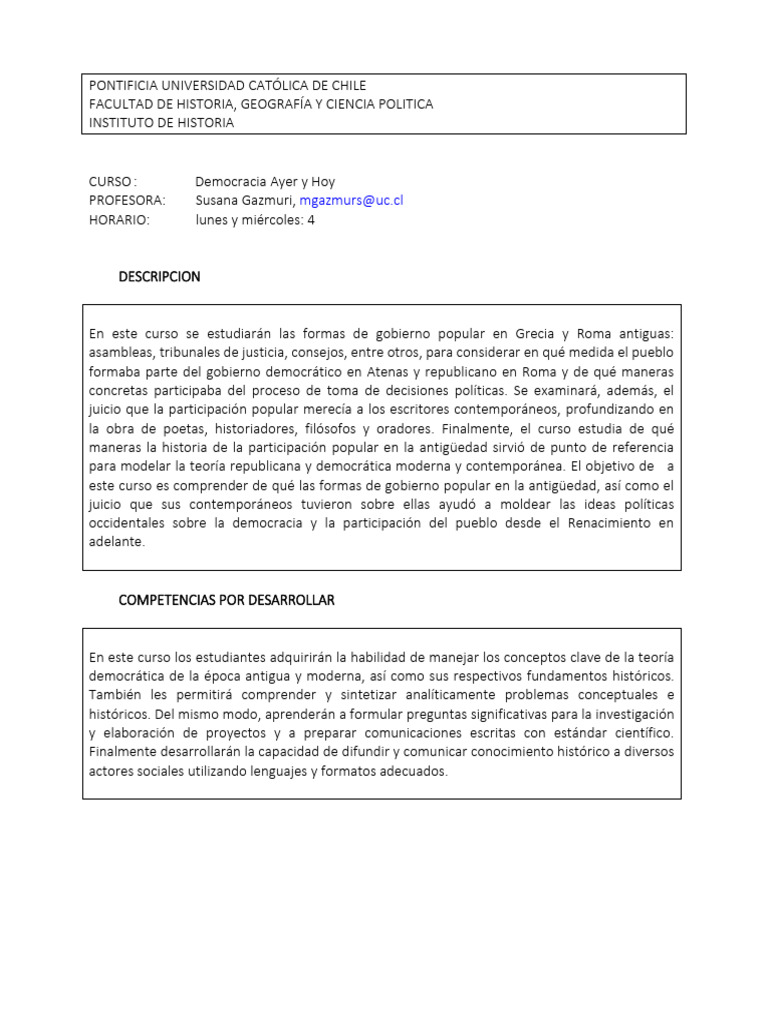 PONTIFICIA UNIVERSIDAD CATÓLICA DE CHILE
FACULTAD DE HISTORIA, GEOGRAFÍA Y CIENCIA POLITICA
INSTITUTO DE HISTORIA

CURSO : Democracia Ayer y Hoy
PROFESORA: Susana Gazmuri, mgazmurs@uc.cl
HORARIO: lunes y miércoles: 4

DESCRIPCION

En este curso se estudiarán las formas de gobierno popular en Grecia y Roma antiguas: asambleas, tribunales de justicia, consejos, entre otros, para considerar en qué medida el pueblo formaba parte del gobierno democrático en Atenas y republicano en Roma y de qué maneras concretas participaba del proceso de toma de decisiones políticas. Se examinará, además, el juicio que la participación popular merecía a los escritores contemporáneos, profundizando en la obra de poetas, historiadores, filósofos y oradores. Finalmente, el curso estudia de qué maneras la historia de la participación popular en la antigüedad sirvió de punto de referencia para modelar la teoría republicana y democrática moderna y contemporánea. El objetivo de a este curso es comprender de qué las formas de gobierno popular en la antigüedad, así como el juicio que sus contemporáneos tuvieron sobre ellas ayudó a moldear las ideas políticas occidentales sobre la democracia y la participación del pueblo desde el Renacimiento en adelante.

COMPETENCIAS POR DESARROLLAR

En este curso los estudiantes adquirirán la habilidad de manejar los conceptos clave de la teoría democrática de la época antigua y moderna, así como sus respectivos fundamentos históricos. También les permitirá comprender y sintetizar analíticamente problemas conceptuales e históricos. Del mismo modo, aprenderán a formular preguntas significativas para la investigación y elaboración de proyectos y a preparar comunicaciones escritas con estándar científico. Finalmente desarrollarán la capacidad de difundir y comunicar conocimiento histórico a diversos actores sociales utilizando lenguajes y formatos adecuados.